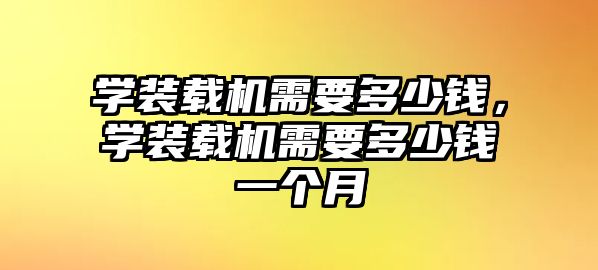 学装载机需要多少钱，学装载机需要多少钱一个月